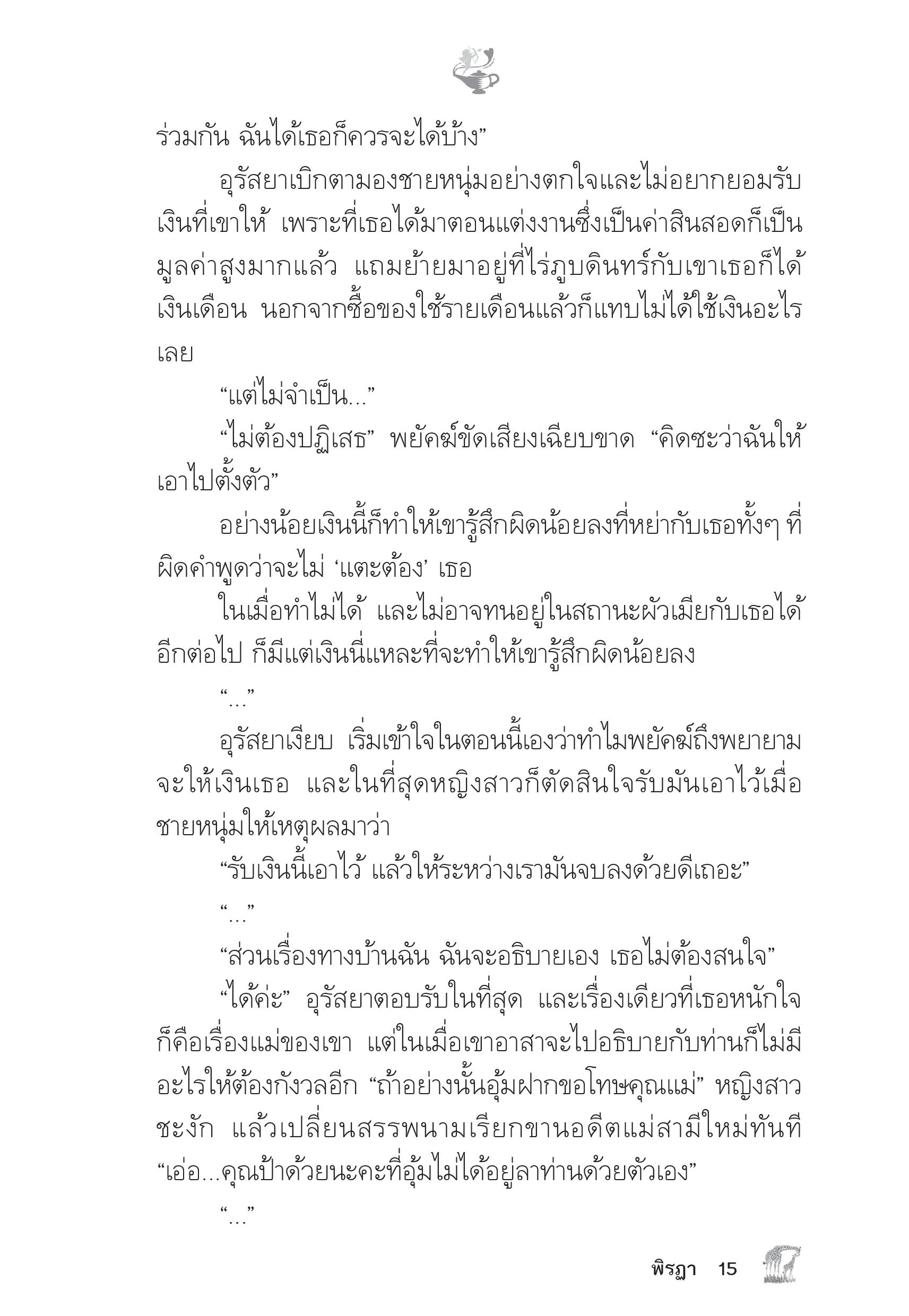 ร่วมกัน ฉันได้เธอก็ควรจะได้บ้าง”

อุรัสยาเบิกตามองชายหนุ่มอย่างตกใจและไม่อยากยอมรับเงินที่เขาให้ เพราะที่เธอได้มาตอนแต่งงานซึ่งเป็นค่าสินสอดก็เป็นมูลค่าสูงมากแล้ว แถมย้ายมาอยู่ที่ไร่ภูบดินทร์กับเขาเธอก็ได้เงินเดือน นอกจากซื้อของใช้รายเดือนแล้วก็แทบไม่ได้ใช้เงินอะไรเลย

“แต่ไม่จำเป็น...”

“ไม่ต้องปฏิเสธ” พยัคฆ์ขัดเสียงเฉียบขาด “คิดซะว่าฉันให้เอาไปตั้งตัว”

อย่างน้อยเงินนี้ก็ทำให้เขารู้สึกผิดน้อยลงที่หย่ากับเธอทั้งๆ ที่ผิดคำพูดว่าจะไม่ ‘แตะต้อง’ เธอ

ในเมื่อทำไม่ได้ และไม่อาจทนอยู่ในสถานะผัวเมียกับเธอได้อีกต่อไป ก็มีแต่เงินนี่แหละที่จะทำให้เขารู้สึกผิดน้อยลง

“...”

อุรัสยาเงียบ เริ่มเข้าใจในตอนนี้เองว่าทำไมพยัคฆ์ถึงพยายามจะให้เงินเธอ และในที่สุดหญิงสาวก็ตัดสินใจรับมันเอาไว้เมื่อชายหนุ่มให้เหตุผลมาว่า

“รับเงินนี้เอาไว้ แล้วให้ระหว่างเรามันจบลงด้วยดีเถอะ”

“...”

“ส่วนเรื่องทางบ้านฉัน ฉันจะอธิบายเอง เธอไม่ต้องสนใจ”

“ได้ค่ะ” อุรัสยาตอบรับในที่สุด และเรื่องเดียวที่เธอหนักใจก็คือเรื่องแม่ของเขา แต่ในเมื่อเขาอาสาจะไปอธิบายกับท่านก็ไม่มีอะไรให้ต้องกังวลอีก “ถ้าอย่างนั้นอุ้มฝากขอโทษคุณแม่” หญิงสาวชะงัก แล้วเปลี่ยนสรรพนามเรียกขานอดีตแม่สามีใหม่ทันที “เอ่อ...คุณป้าด้วยนะคะที่อุ้มไม่ได้อยู่ลาท่านด้วยตัวเอง”

“...”

พิรฎา 15